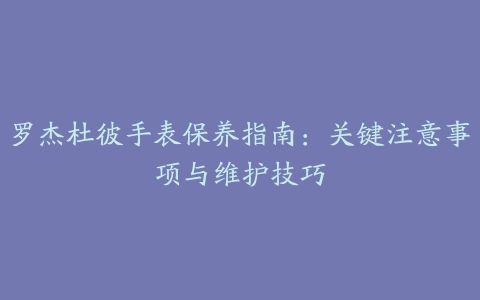 罗杰杜彼手表保养指南：关键注意事项与维护技巧